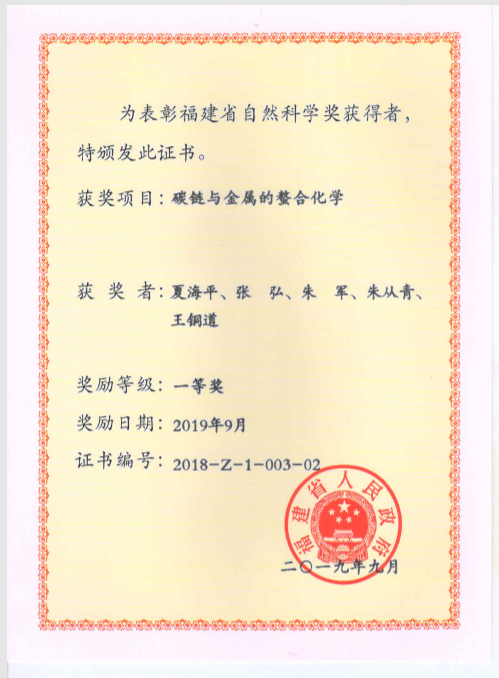 为表彰福建省自然科学奖获得者，特颁发此证书。

获奖项目：碳链与金属的螯合化学

获 奖 者：夏海平、张 弘、朱 军、朱从青、王铜道

奖励等级：一等奖

奖励日期：2019年9月

证书编号：2018-Z-1-003-02

福建省人民政府

二〇一九年九月